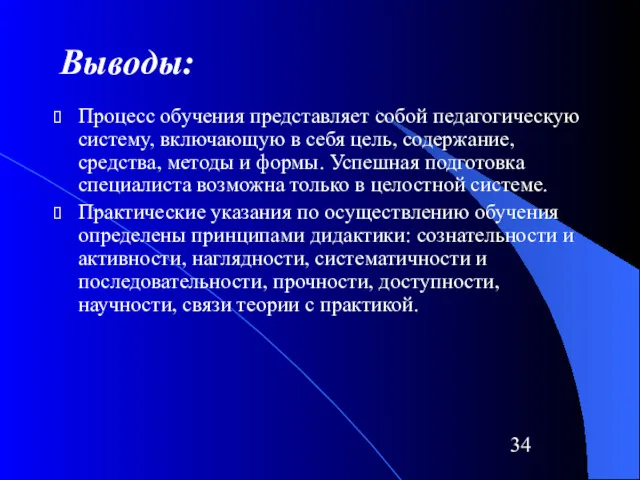 Выводы:

Процесс обучения представляет собой педагогическую систему, включающую в себя цель, содержание, средства, методы и формы. Успешная подготовка специалиста возможна только в целостной системе.

Практические указания по осуществлению обучения определены принципами дидактики: сознательности и активности, наглядности, систематичности и последовательности, прочности, доступности, научности, связи теории с практикой.

34